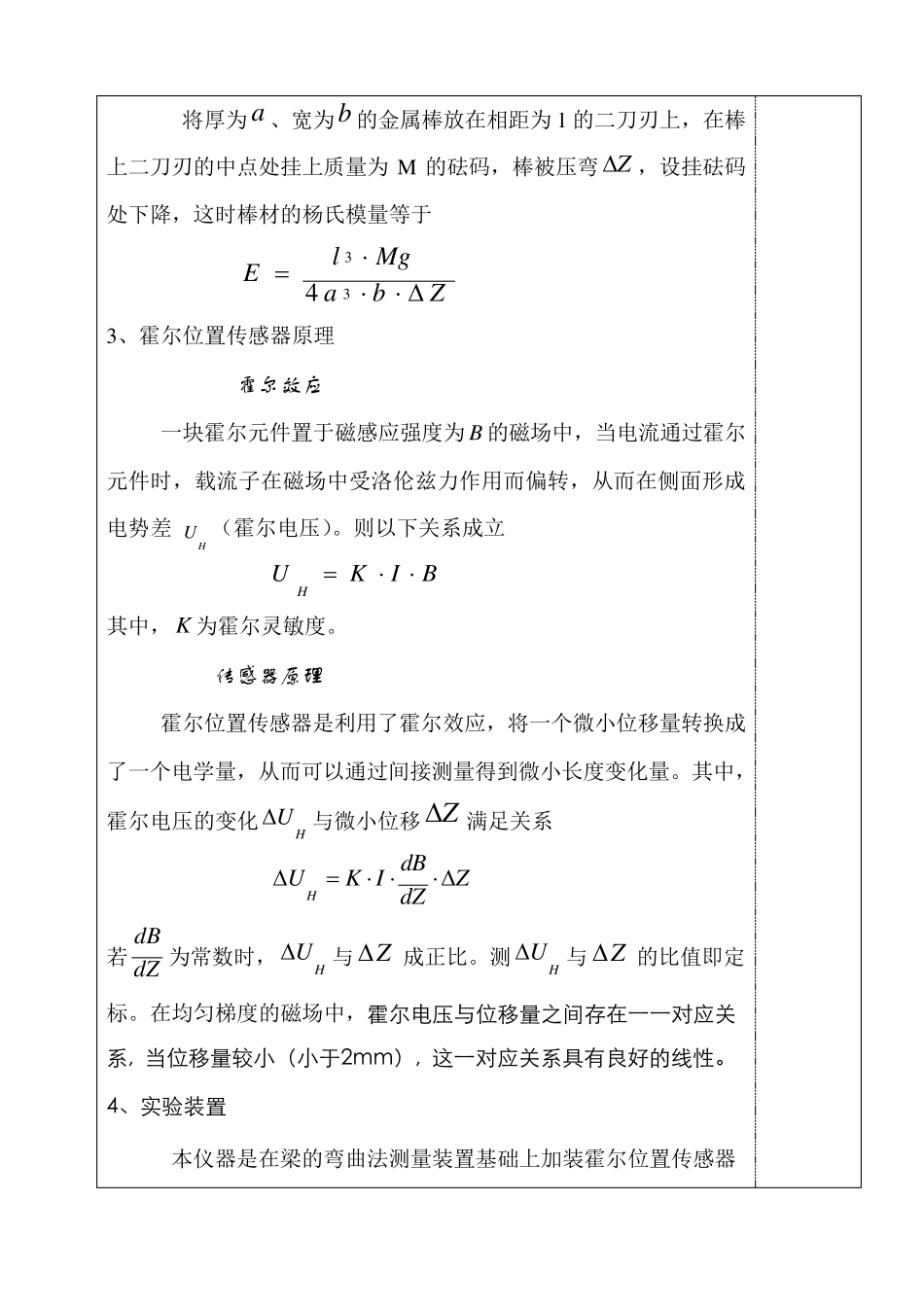 将厚为$a$、宽为$b$的金属棒放在相距为 l 的二刀刃上，在棒上二刀刃的中点处挂上质量为 M 的砝码，棒被压弯$\Delta Z$，设挂砝码处下降，这时棒材的杨氏模量等于

$E = \frac{l^3 \cdot Mg}{4a^3 \cdot b \cdot \Delta Z}$

3、霍尔位置传感器原理

霍尔效应

一块霍尔元件置于磁感应强度为$B$的磁场中，当电流通过霍尔元件时，载流子在磁场中受洛伦兹力作用而偏转，从而在侧面形成电势差 $U_H$（霍尔电压）。则以下关系成立

$U_H = K \cdot I \cdot B$

其中，$K$为霍尔灵敏度。

传感器原理

霍尔位置传感器是利用了霍尔效应，将一个微小位移量转换成了一个电学量，从而可以通过间接测量得到微小长度变化量。其中，霍尔电压的变化$\Delta U_H$与微小位移$\Delta Z$满足关系

$\Delta U_H = K \cdot I \cdot \frac{dB}{dZ} \cdot \Delta Z$

若$\frac{dB}{dZ}$为常数时，$\Delta U_H$与$\Delta Z$ 成正比。测$\Delta U_H$与$\Delta Z$ 的比值即定标。在均匀梯度的磁场中，霍尔电压与位移量之间存在一一对应关系，当位移量较小（小于2mm），这一对应关系具有良好的线性。

4、实验装置

本仪器是在梁的弯曲法测量装置基础上加装霍尔位置传感器